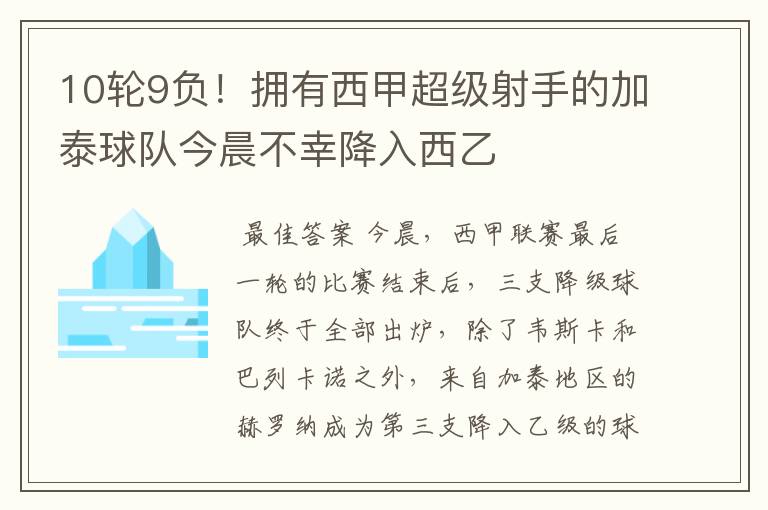 10轮9负！拥有西甲超级射手的加泰球队今晨不幸降入西乙

最佳答案 今晨，西甲联赛最后一轮的比赛结束后，三支降级球队终于全部出炉，除了韦斯卡和巴列卡诺之外，来自加泰地区的赫罗纳成为第三支降入乙级的球